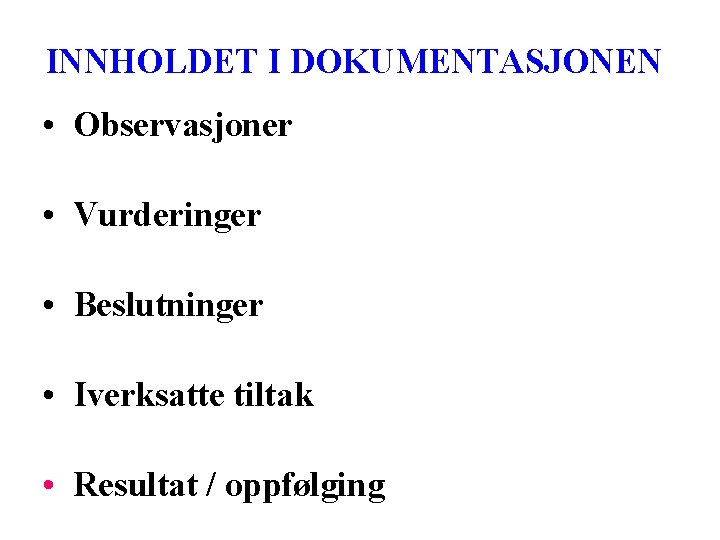 INNHOLDET I DOKUMENTASJONEN

• Observasjoner

• Vurderinger

• Beslutninger

• Iverksatte tiltak

• Resultat / oppfølging